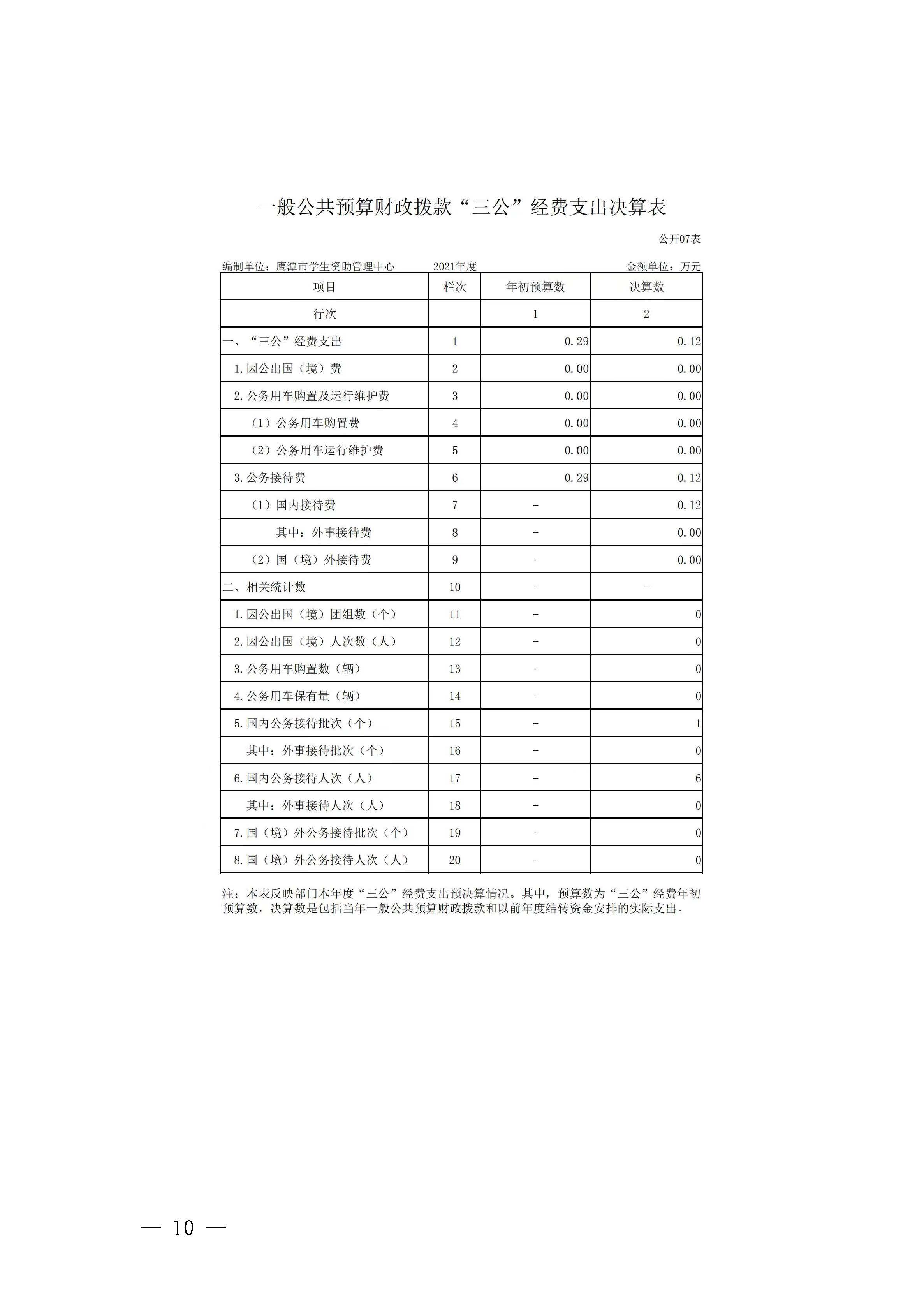 一般公共预算财政拨款“三公”经费支出决算表

公开07表

编制单位：鹰潭市学生资助管理中心　　2021年度　　金额单位：万元

| 项目 | 栏次 | 年初预算数 | 决算数 |
|---|---|---|---|
| 行次 | | 1 | 2 |
| 一、“三公”经费支出 | 1 | 0.29 | 0.12 |
| 1.因公出国（境）费 | 2 | 0.00 | 0.00 |
| 2.公务用车购置及运行维护费 | 3 | 0.00 | 0.00 |
| （1）公务用车购置费 | 4 | 0.00 | 0.00 |
| （2）公务用车运行维护费 | 5 | 0.00 | 0.00 |
| 3.公务接待费 | 6 | 0.29 | 0.12 |
| （1）国内接待费 | 7 | - | 0.12 |
| 其中：外事接待费 | 8 | - | 0.00 |
| （2）国（境）外接待费 | 9 | - | 0.00 |
| 二、相关统计数 | 10 | - | - |
| 1.因公出国（境）团组数（个） | 11 | - | 0 |
| 2.因公出国（境）人次数（人） | 12 | - | 0 |
| 3.公务用车购置数（辆） | 13 | - | 0 |
| 4.公务用车保有量（辆） | 14 | - | 0 |
| 5.国内公务接待批次（个） | 15 | - | 1 |
| 其中：外事接待批次（个） | 16 | - | 0 |
| 6.国内公务接待人次（人） | 17 | - | 6 |
| 其中：外事接待人次（人） | 18 | - | 0 |
| 7.国（境）外公务接待批次（个） | 19 | - | 0 |
| 8.国（境）外公务接待人次（人） | 20 | - | 0 |

注：本表反映部门本年度“三公”经费支出预决算情况。其中，预算数为“三公”经费年初预算数，决算数是包括当年一般公共预算财政拨款和以前年度结转资金安排的实际支出。

— 10 —